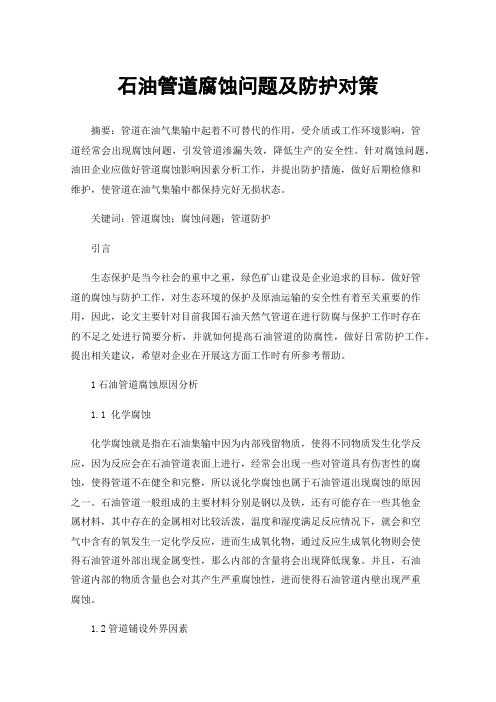 石油管道腐蚀问题及防护对策

摘要：管道在油气集输中起着不可替代的作用，受介质或工作环境影响，管道经常会出现腐蚀问题，引发管道渗漏失效，降低生产的安全性。针对腐蚀问题，油田企业应做好管道腐蚀影响因素分析工作，并提出防护措施，做好后期检修和维护，使管道在油气集输中都保持完好无损状态。

关键词：管道腐蚀；腐蚀问题；管道防护

引言

生态保护是当今社会的重中之重，绿色矿山建设是企业追求的目标。做好管道的腐蚀与防护工作，对生态环境的保护及原油运输的安全性有着至关重要的作用，因此，论文主要针对目前我国石油天然气管道在进行防腐与保护工作时存在的不足之处进行简要分析，并就如何提高石油管道的防腐性，做好日常防护工作，提出相关建议，希望对企业在开展这方面工作时有所参考帮助。

1 石油管道腐蚀原因分析

1.1 化学腐蚀

化学腐蚀就是指在石油集输中因为内部残留物质，使得不同物质发生化学反应，因为反应会在石油管道表面上进行，经常会出现一些对管道具有伤害性的腐蚀，使得管道不在健全和完整，所以说化学腐蚀也属于石油管道出现腐蚀的原因之一。石油管道一般组成的主要材料分别是钢以及铁，还有可能存在一些其他金属材料，其中存在的金属相对比较活泼，温度和湿度满足反应情况下，就会和空气中含有的氧发生一定化学反应，进而生成氧化物，通过反应生成氧化物则会使得石油管道外部出现金属变性，那么内部的含量将会出现降低现象。并且，石油管道内部的物质含量也会对其产生严重腐蚀性，进而使得石油管道内壁出现严重腐蚀。

1.2 管道铺设外界因素